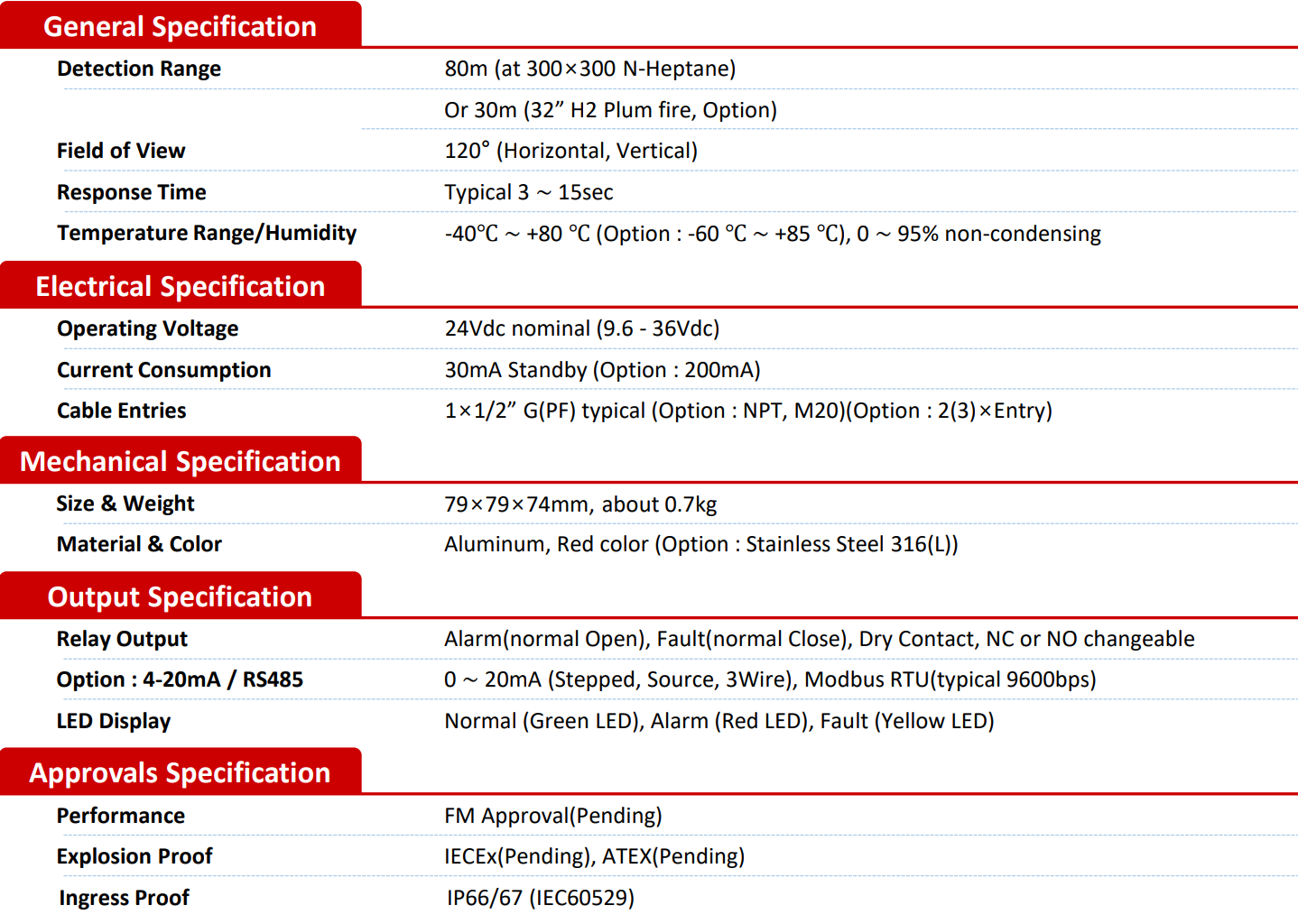 General Specification

| | |
|---|---|
| Detection Range | 80m (at 300×300 N-Heptane) |
| | Or 30m (32” H2 Plum fire, Option) |
| Field of View | 120° (Horizontal, Vertical) |
| Response Time | Typical 3 ~ 15sec |
| Temperature Range/Humidity | -40℃ ~ +80 ℃ (Option : -60 ℃ ~ +85 ℃), 0 ~ 95% non-condensing |

Electrical Specification

| | |
|---|---|
| Operating Voltage | 24Vdc nominal (9.6 - 36Vdc) |
| Current Consumption | 30mA Standby (Option : 200mA) |
| Cable Entries | 1×1/2” G(PF) typical (Option : NPT, M20)(Option : 2(3)×Entry) |

Mechanical Specification

| | |
|---|---|
| Size & Weight | 79×79×74mm, about 0.7kg |
| Material & Color | Aluminum, Red color (Option : Stainless Steel 316(L)) |

Output Specification

| | |
|---|---|
| Relay Output | Alarm(normal Open), Fault(normal Close), Dry Contact, NC or NO changeable |
| Option : 4-20mA / RS485 | 0 ~ 20mA (Stepped, Source, 3Wire), Modbus RTU(typical 9600bps) |
| LED Display | Normal (Green LED), Alarm (Red LED), Fault (Yellow LED) |

Approvals Specification

| | |
|---|---|
| Performance | FM Approval(Pending) |
| Explosion Proof | IECEx(Pending), ATEX(Pending) |
| Ingress Proof | IP66/67 (IEC60529) |